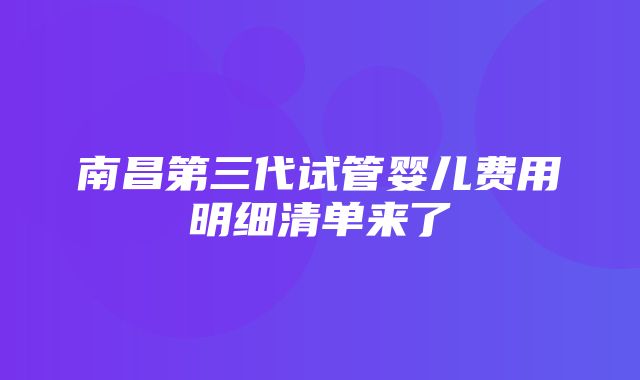 南昌第三代试管婴儿费用明细清单来了